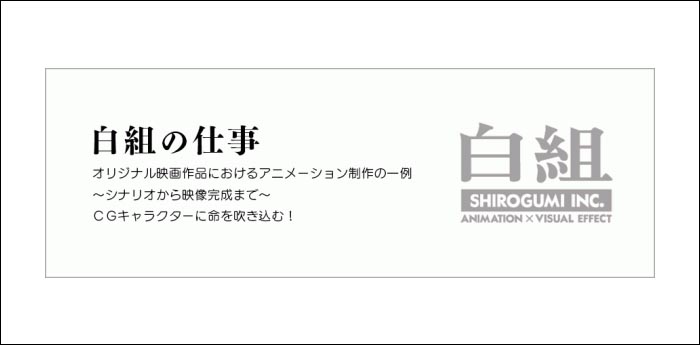 白組の仕事

オリジナル映画作品におけるアニメーション制作の一例
～シナリオから映像完成まで～
ＣＧキャラクターに命を吹き込む！

白組
SHIROGUMI INC.
ANIMATION × VISUAL EFFECT